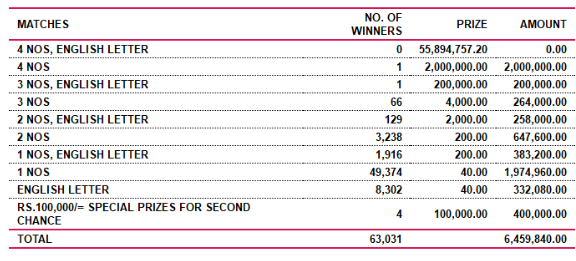 | MATCHES | NO. OF WINNERS | PRIZE | AMOUNT |
|---|---|---|---|
| 4 NOS, ENGLISH LETTER | 0 | 55,894,757.20 | 0.00 |
| 4 NOS | 1 | 2,000,000.00 | 2,000,000.00 |
| 3 NOS, ENGLISH LETTER | 1 | 200,000.00 | 200,000.00 |
| 3 NOS | 66 | 4,000.00 | 264,000.00 |
| 2 NOS, ENGLISH LETTER | 129 | 2,000.00 | 258,000.00 |
| 2 NOS | 3,238 | 200.00 | 647,600.00 |
| 1 NOS, ENGLISH LETTER | 1,916 | 200.00 | 383,200.00 |
| 1 NOS | 49,374 | 40.00 | 1,974,960.00 |
| ENGLISH LETTER | 8,302 | 40.00 | 332,080.00 |
| RS.100,000/= SPECIAL PRIZES FOR SECOND CHANCE | 4 | 100,000.00 | 400,000.00 |
| TOTAL | 63,031 | | 6,459,840.00 |